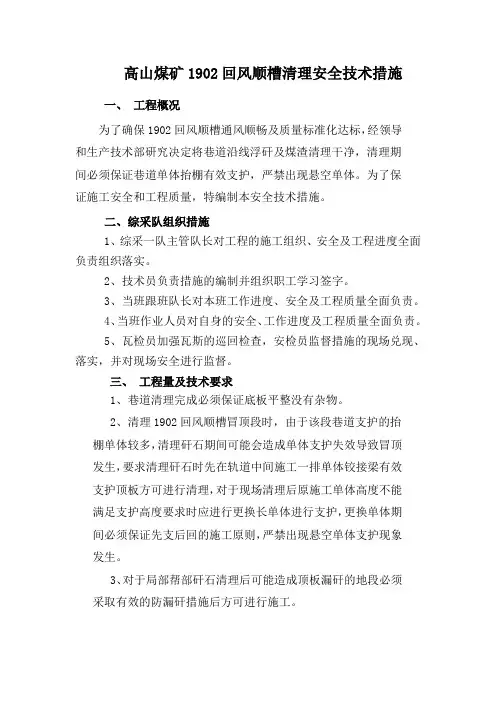 高山煤矿 1902 回风顺槽清理安全技术措施

一、 工程概况

为了确保 1902 回风顺槽通风顺畅及质量标准化达标，经领导和生产技术部研究决定将巷道沿线浮矸及煤渣清理干净，清理期间必须保证巷道单体抬棚有效支护，严禁出现悬空单体。为了保证施工安全和工程质量，特编制本安全技术措施。

二、综采队组织措施

1、综采一队主管队长对工程的施工组织、安全及工程进度全面负责组织落实。

2、技术员负责措施的编制并组织职工学习签字。

3、当班跟班队长对本班工作进度、安全及工程质量全面负责。

4、当班作业人员对自身的安全、工作进度及工程质量全面负责。

5、瓦检员加强瓦斯的巡回检查，安检员监督措施的现场兑现、落实，并对现场安全进行监督。

三、 工程量及技术要求

1、巷道清理完成必须保证底板平整没有杂物。

2、清理 1902 回风顺槽冒顶段时，由于该段巷道支护的抬棚单体较多，清理矸石期间可能会造成单体支护失效导致冒顶发生，要求清理矸石时先在轨道中间施工一排单体铰接梁有效支护顶板方可进行清理，对于现场清理后原施工单体高度不能满足支护高度要求时应进行更换长单体进行支护，更换单体期间必须保证先支后回的施工原则，严禁出现悬空单体支护现象发生。

3、对于局部帮部矸石清理后可能造成顶板漏矸的地段必须采取有效的防漏矸措施后方可进行施工。